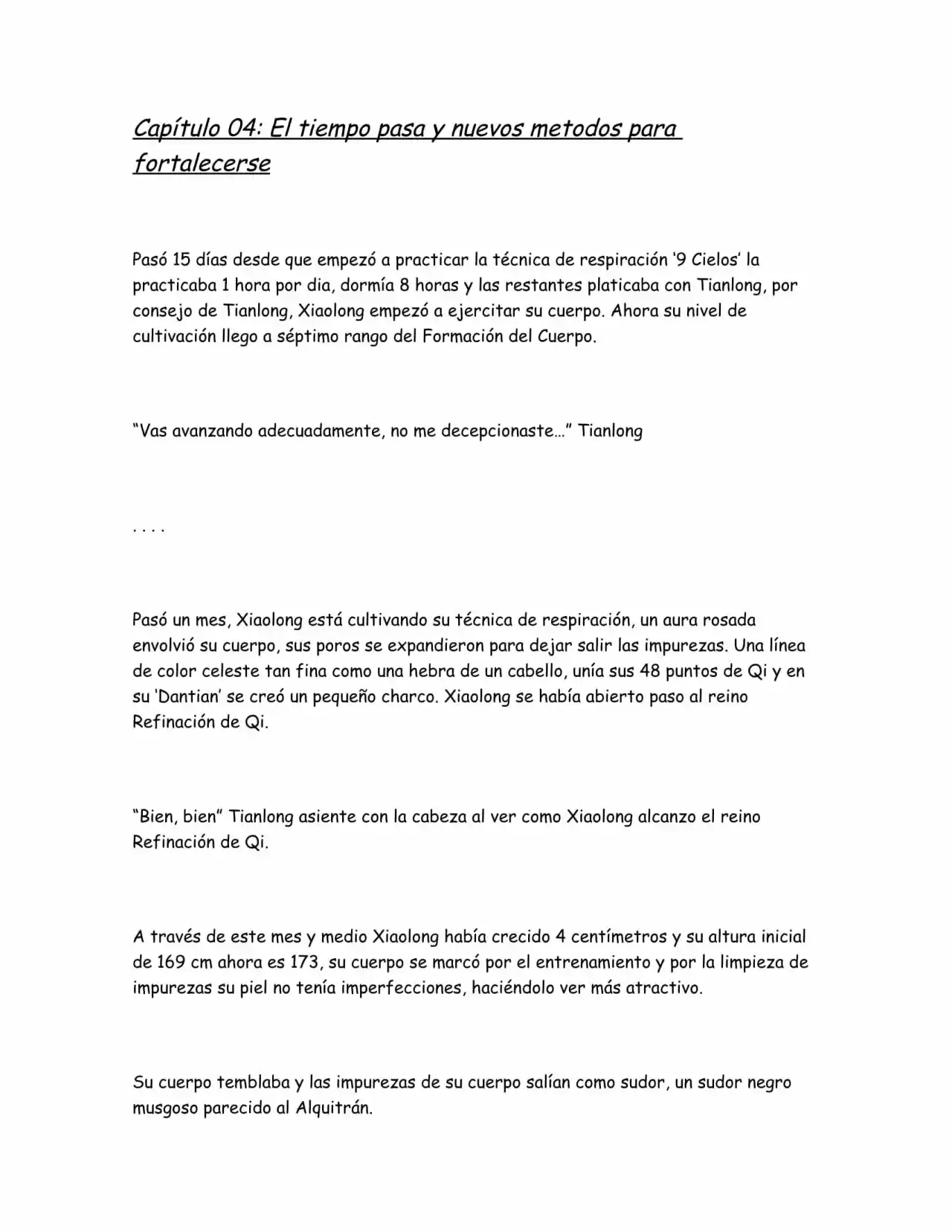 Capítulo 04: El tiempo pasa y nuevos metodos para fortalecerse

Pasó 15 días desde que empezó a practicar la técnica de respiración '9 Cielos' la practicaba 1 hora por dia, dormía 8 horas y las restantes platicaba con Tianlong, por consejo de Tianlong, Xiaolong empezó a ejercitar su cuerpo. Ahora su nivel de cultivación llego a séptimo rango del Formación del Cuerpo.

"Vas avanzando adecuadamente, no me decepcionaste…" Tianlong

. . . .

Pasó un mes, Xiaolong está cultivando su técnica de respiración, un aura rosada envolvió su cuerpo, sus poros se expandieron para dejar salir las impurezas. Una línea de color celeste tan fina como una hebra de un cabello, unía sus 48 puntos de Qi y en su 'Dantian' se creó un pequeño charco. Xiaolong se había abierto paso al reino Refinación de Qi.

"Bien, bien" Tianlong asiente con la cabeza al ver como Xiaolong alcanzo el reino Refinación de Qi.

A través de este mes y medio Xiaolong había crecido 4 centímetros y su altura inicial de 169 cm ahora es 173, su cuerpo se marcó por el entrenamiento y por la limpieza de impurezas su piel no tenía imperfecciones, haciéndolo ver más atractivo.

Su cuerpo temblaba y las impurezas de su cuerpo salían como sudor, un sudor negro musgoso parecido al Alquitrán.